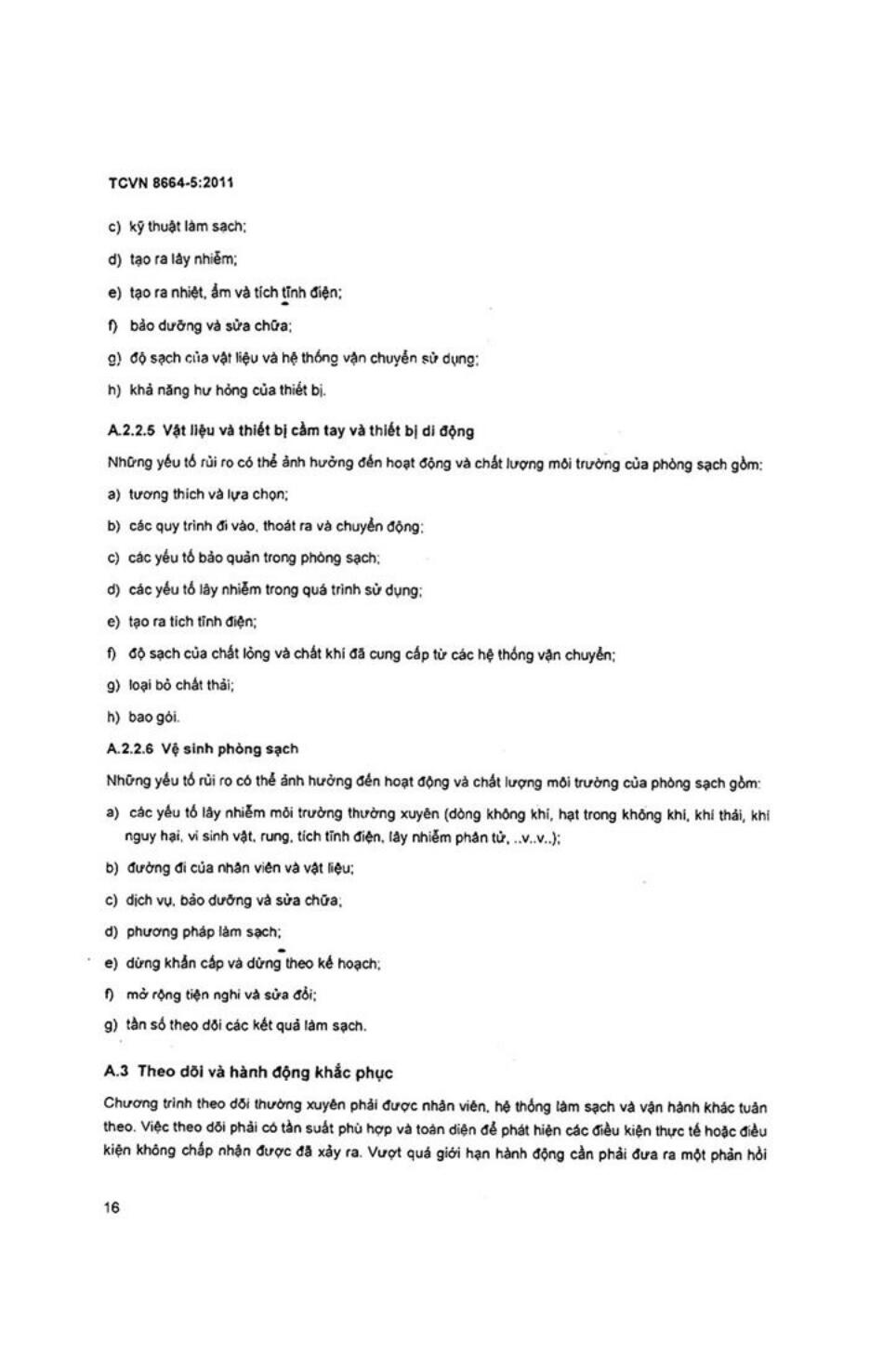 TCVN 8664-5:2011

c) kỹ thuật làm sạch;

d) tạo ra lây nhiễm;

e) tạo ra nhiệt, ẩm và tích tĩnh điện;

f) bảo dưỡng và sửa chữa;

g) độ sạch của vật liệu và hệ thống vận chuyển sử dụng;

h) khả năng hư hỏng của thiết bị.

A.2.2.5 Vật liệu và thiết bị cầm tay và thiết bị di động

Những yếu tố rủi ro có thể ảnh hưởng đến hoạt động và chất lượng môi trường của phòng sạch gồm:

a) tương thích và lựa chọn;

b) các quy trình đi vào, thoát ra và chuyển động;

c) các yếu tố bảo quản trong phòng sạch;

d) các yếu tố lây nhiễm trong quá trình sử dụng;

e) tạo ra tích tĩnh điện;

f) độ sạch của chất lỏng và chất khí đã cung cấp từ các hệ thống vận chuyển;

g) loại bỏ chất thải;

h) bao gói.

A.2.2.6 Vệ sinh phòng sạch

Những yếu tố rủi ro có thể ảnh hưởng đến hoạt động và chất lượng môi trường của phòng sạch gồm:

a) các yếu tố lây nhiễm môi trường thường xuyên (dòng không khí, hạt trong không khí, khí thải, khí nguy hại, vi sinh vật, rung, tích tĩnh điện, lây nhiễm phân tử, ..v..v..);

b) đường đi của nhân viên và vật liệu;

c) dịch vụ, bảo dưỡng và sửa chữa;

d) phương pháp làm sạch;

e) dừng khẩn cấp và dừng theo kế hoạch;

f) mở rộng tiện nghi và sửa đổi;

g) tần số theo dõi các kết quả làm sạch.

A.3 Theo dõi và hành động khắc phục

Chương trình theo dõi thường xuyên phải được nhân viên, hệ thống làm sạch và vận hành khác tuân theo. Việc theo dõi phải có tần suất phù hợp và toàn diện để phát hiện các điều kiện thực tế hoặc điều kiện không chấp nhận được đã xảy ra. Vượt quá giới hạn hành động cần phải đưa ra một phản hồi

16